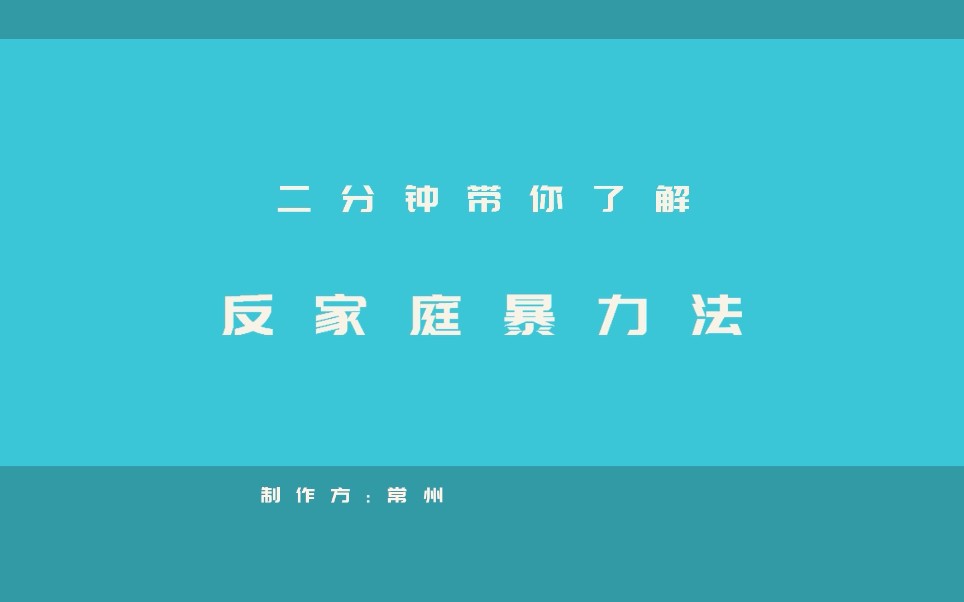 二分钟带你了解

反家庭暴力法

制作方：常州